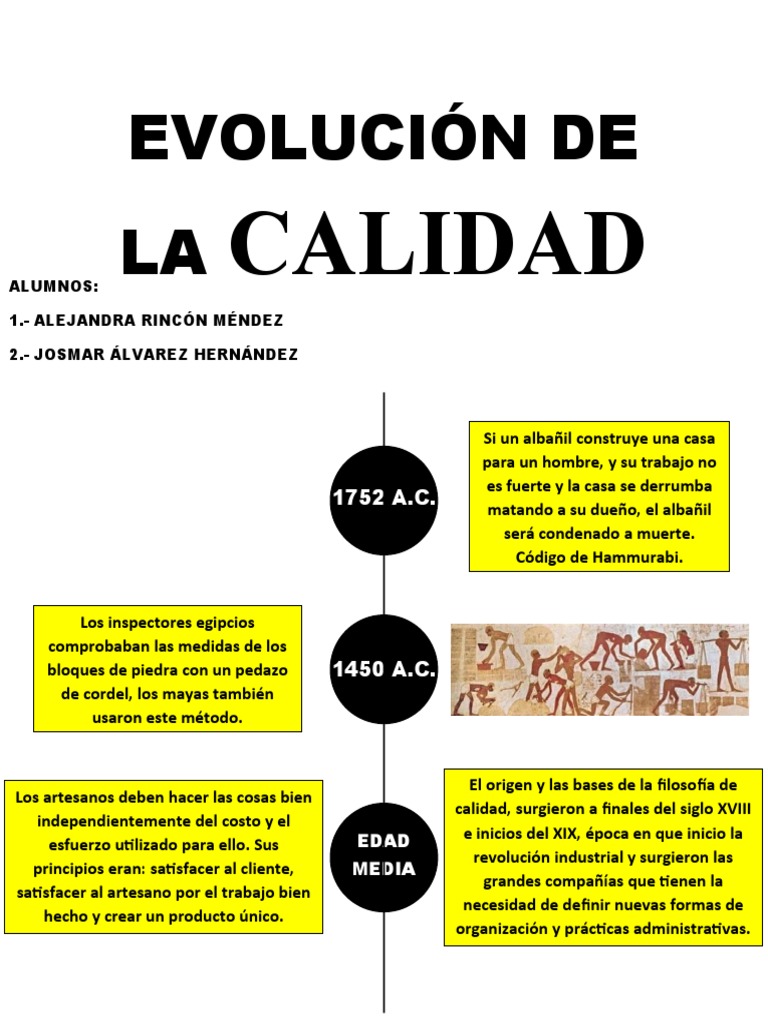 EVOLUCIÓN DE LA CALIDAD

ALUMNOS:

1.- ALEJANDRA RINCÓN MÉNDEZ

2.- JOSMAR ÁLVAREZ HERNÁNDEZ

1752 A.C.

Si un albañil construye una casa para un hombre, y su trabajo no es fuerte y la casa se derrumba matando a su dueño, el albañil será condenado a muerte. Código de Hammurabi.

Los inspectores egipcios comprobaban las medidas de los bloques de piedra con un pedazo de cordel, los mayas también usaron este método.

1450 A.C.

Los artesanos deben hacer las cosas bien independientemente del costo y el esfuerzo utilizado para ello. Sus principios eran: satisfacer al cliente, satisfacer al artesano por el trabajo bien hecho y crear un producto único.

EDAD MEDIA

El origen y las bases de la filosofía de calidad, surgieron a finales del siglo XVIII e inicios del XIX, época en que inicio la revolución industrial y surgieron las grandes compañías que tienen la necesidad de definir nuevas formas de organización y prácticas administrativas.